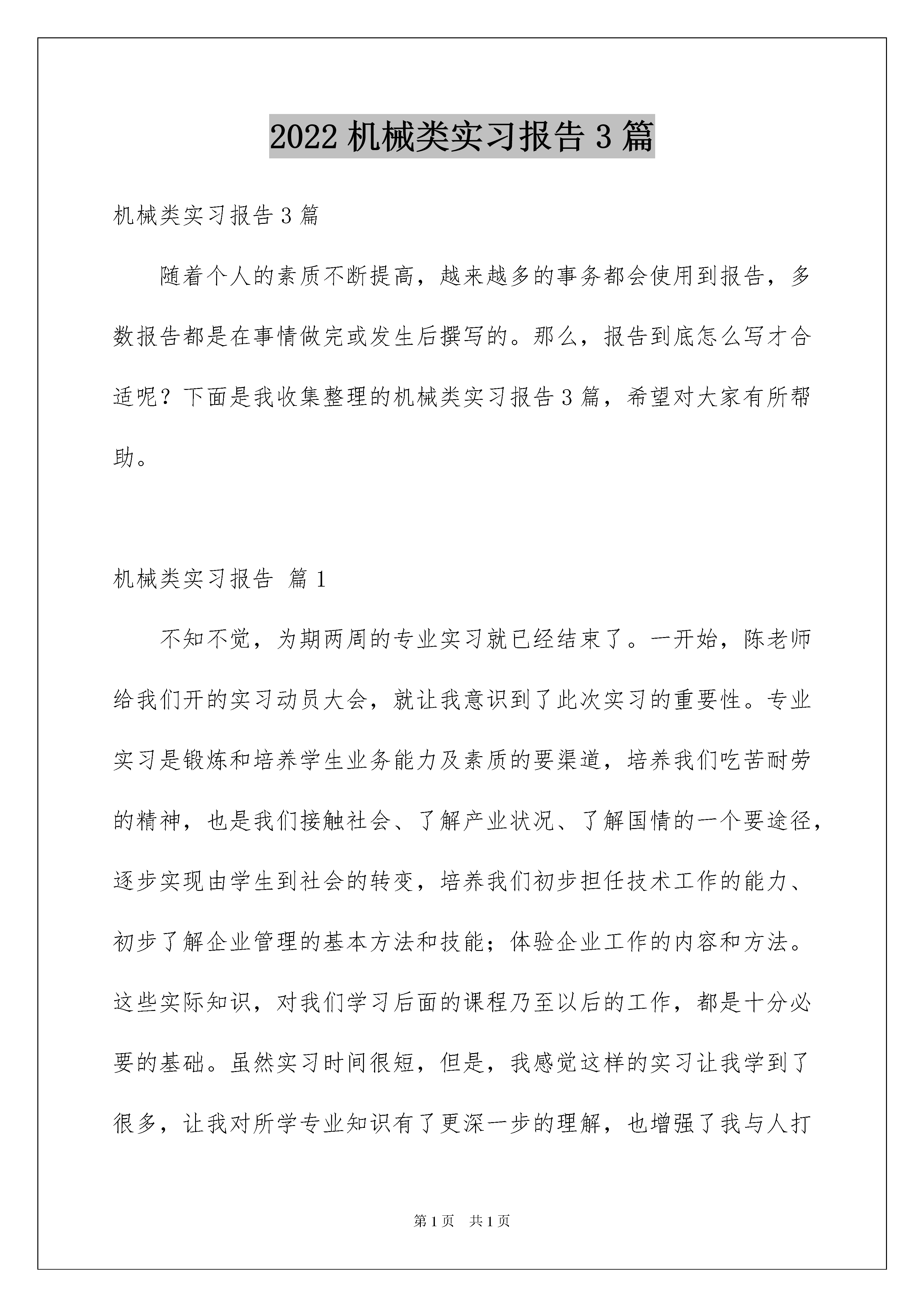 2022 机械类实习报告 3 篇

机械类实习报告 3 篇

随着个人的素质不断提高，越来越多的事务都会使用到报告，多数报告都是在事情做完或发生后撰写的。那么，报告到底怎么写才合适呢？下面是我收集整理的机械类实习报告 3 篇，希望对大家有所帮助。

机械类实习报告 篇 1

不知不觉，为期两周的专业实习就已经结束了。一开始，陈老师给我们开的实习动员大会，就让我意识到了此次实习的重要性。专业实习是锻炼和培养学生业务能力及素质的要渠道，培养我们吃苦耐劳的精神，也是我们接触社会、了解产业状况、了解国情的一个要途径，逐步实现由学生到社会的转变，培养我们初步担任技术工作的能力、初步了解企业管理的基本方法和技能；体验企业工作的内容和方法。这些实际知识，对我们学习后面的课程乃至以后的工作，都是十分必要的基础。虽然实习时间很短，但是，我感觉这样的实习让我学到了很多，让我对所学专业知识有了更深一步的理解，也增强了我与人打

第 1 页 共 1 页